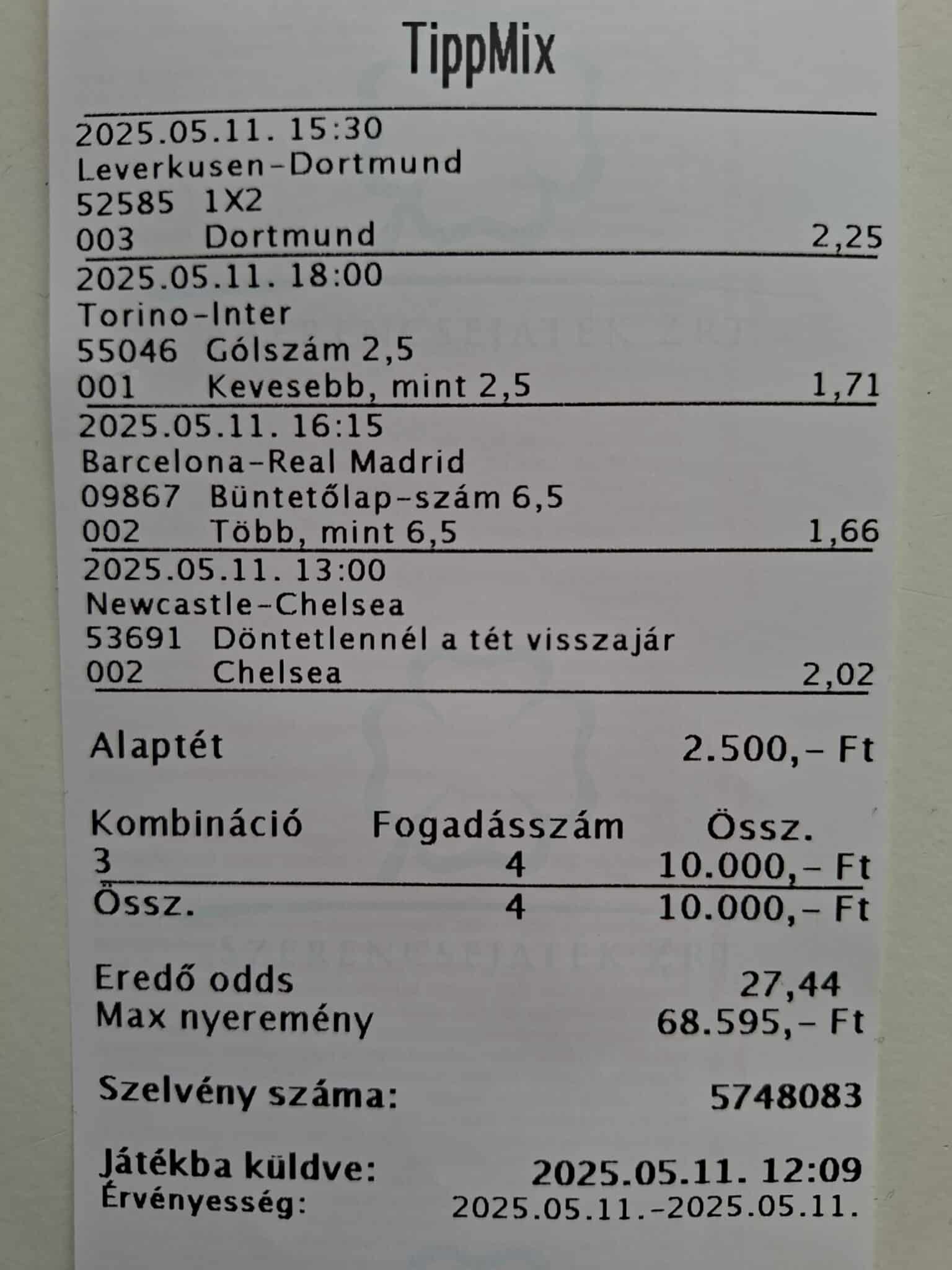 TippMix

2025.05.11. 15:30
Leverkusen-Dortmund
52585 1X2
003 Dortmund 2,25

2025.05.11. 18:00
Torino-Inter
55046 Gólszám 2,5
001 Kevesebb, mint 2,5 1,71

2025.05.11. 16:15
Barcelona-Real Madrid
09867 Büntetőlap-szám 6,5
002 Több, mint 6,5 1,66

2025.05.11. 13:00
Newcastle-Chelsea
53691 Döntetlennél a tét visszajár
002 Chelsea 2,02

Alaptét 2.500,- Ft

| Kombináció | Fogadásszám | Össz. |
|---|---|---|
| 3 | 4 | 10.000,- Ft |
| Össz. | 4 | 10.000,- Ft |

Eredő odds 27,44
Max nyeremény 68.595,- Ft

Szelvény száma: 5748083

Játékba küldve: 2025.05.11. 12:09
Érvényesség: 2025.05.11.-2025.05.11.